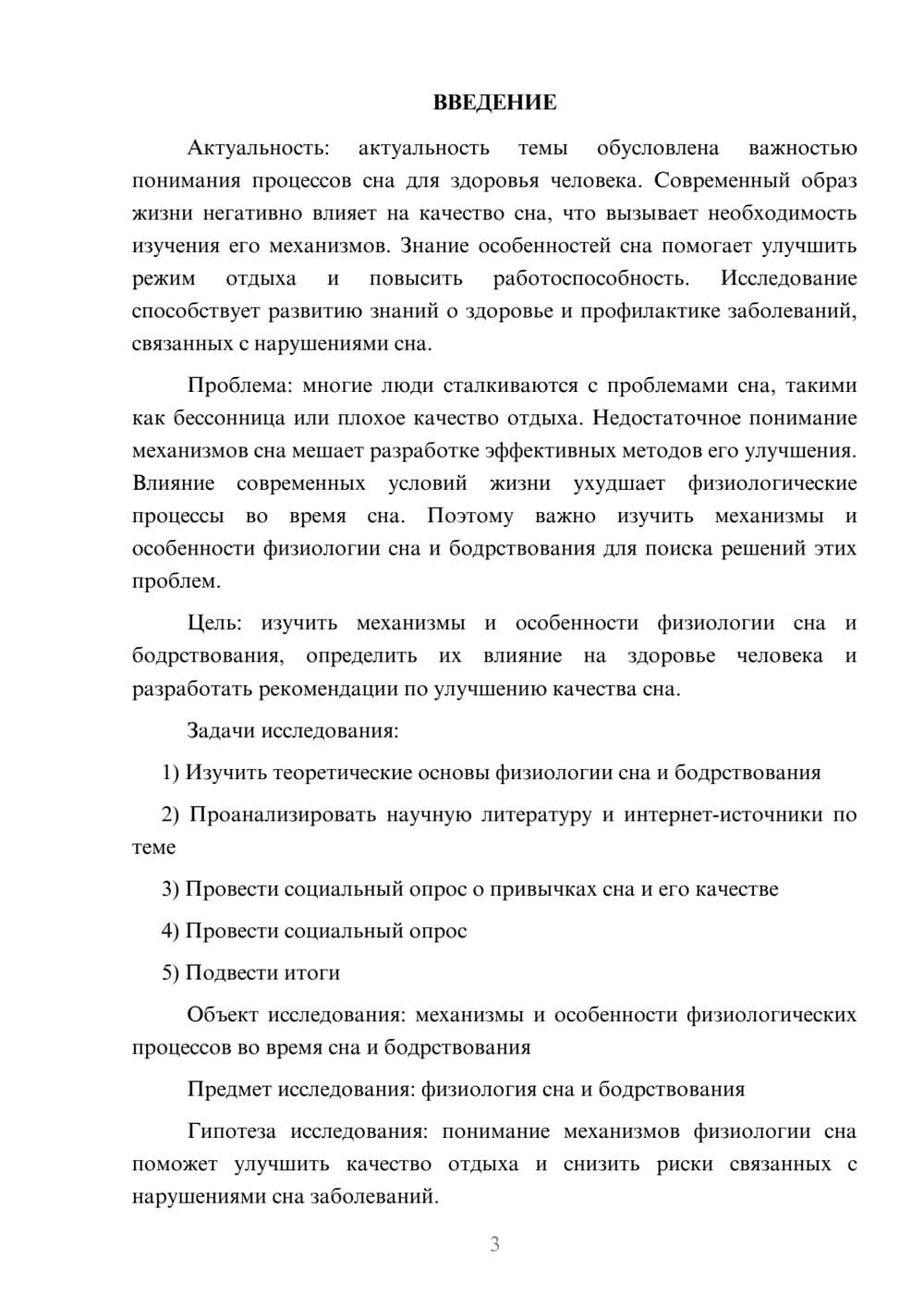 ВВЕДЕНИЕ

Актуальность: актуальность темы обусловлена важностью понимания процессов сна для здоровья человека. Современный образ жизни негативно влияет на качество сна, что вызывает необходимость изучения его механизмов. Знание особенностей сна помогает улучшить режим отдыха и повысить работоспособность. Исследование способствует развитию знаний о здоровье и профилактике заболеваний, связанных с нарушениями сна.

Проблема: многие люди сталкиваются с проблемами сна, такими как бессонница или плохое качество отдыха. Недостаточное понимание механизмов сна мешает разработке эффективных методов его улучшения. Влияние современных условий жизни ухудшает физиологические процессы во время сна. Поэтому важно изучить механизмы и особенности физиологии сна и бодрствования для поиска решений этих проблем.

Цель: изучить механизмы и особенности физиологии сна и бодрствования, определить их влияние на здоровье человека и разработать рекомендации по улучшению качества сна.

Задачи исследования:

1) Изучить теоретические основы физиологии сна и бодрствования

2) Проанализировать научную литературу и интернет-источники по теме

3) Провести социальный опрос о привычках сна и его качестве

4) Провести социальный опрос

5) Подвести итоги

Объект исследования: механизмы и особенности физиологических процессов во время сна и бодрствования

Предмет исследования: физиология сна и бодрствования

Гипотеза исследования: понимание механизмов физиологии сна поможет улучшить качество отдыха и снизить риски связанных с нарушениями сна заболеваний.

3